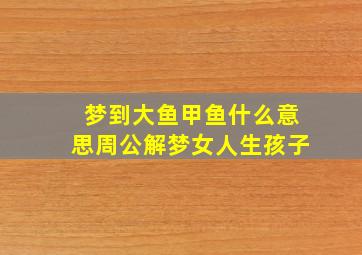 梦到大鱼甲鱼什么意思周公解梦女人生孩子